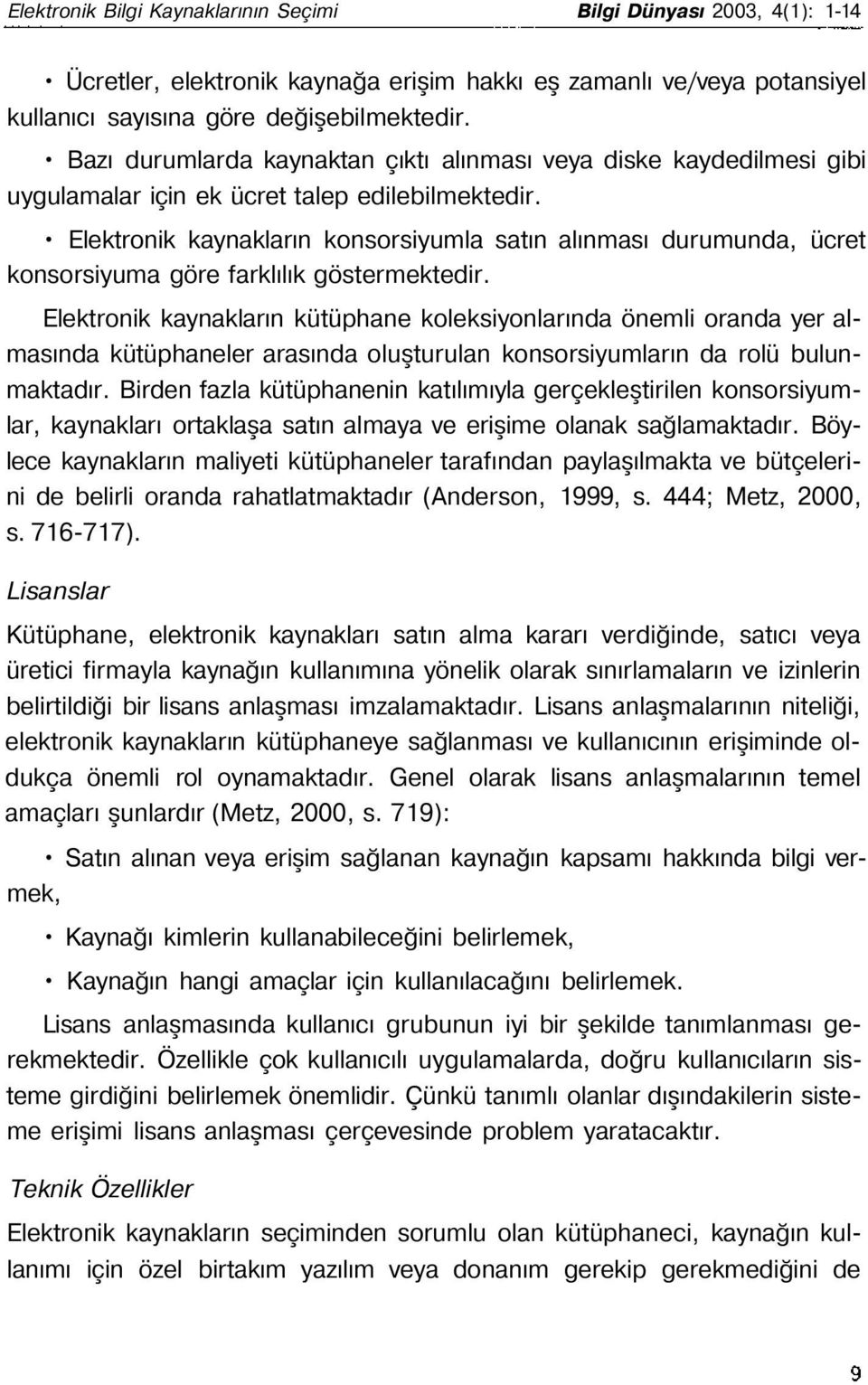 Elektronik Bilgi Kaynaklarının Seçimi

Bilgi Dünyası 2003, 4(1): 1-14

• Ücretler, elektronik kaynağa erişim hakkı eş zamanlı ve/veya potansiyel kullanıcı sayısına göre değişebilmektedir.

• Bazı durumlarda kaynaktan çıktı alınması veya diske kaydedilmesi gibi uygulamalar için ek ücret talep edilebilmektedir.

• Elektronik kaynakların konsorsiyumla satın alınması durumunda, ücret konsorsiyuma göre farklılık göstermektedir.

Elektronik kaynakların kütüphane koleksiyonlarında önemli oranda yer almasında kütüphaneler arasında oluşturulan konsorsiyumların da rolü bulunmaktadır. Birden fazla kütüphanenin katılımıyla gerçekleştirilen konsorsiyumlar, kaynakları ortaklaşa satın almaya ve erişime olanak sağlamaktadır. Böylece kaynakların maliyeti kütüphaneler tarafından paylaşılmakta ve bütçelerini de belirli oranda rahatlatmaktadır (Anderson, 1999, s. 444; Metz, 2000, s. 716-717).

Lisanslar

Kütüphane, elektronik kaynakları satın alma kararı verdiğinde, satıcı veya üretici firmayla kaynağın kullanımına yönelik olarak sınırlamaların ve izinlerin belirtildiği bir lisans anlaşması imzalamaktadır. Lisans anlaşmalarının niteliği, elektronik kaynakların kütüphaneye sağlanması ve kullanıcının erişiminde oldukça önemli rol oynamaktadır. Genel olarak lisans anlaşmalarının temel amaçları şunlardır (Metz, 2000, s. 719):

• Satın alınan veya erişim sağlanan kaynağın kapsamı hakkında bilgi vermek,

• Kaynağı kimlerin kullanabileceğini belirlemek,

• Kaynağın hangi amaçlar için kullanılacağını belirlemek.

Lisans anlaşmasında kullanıcı grubunun iyi bir şekilde tanımlanması gerekmektedir. Özellikle çok kullanıcılı uygulamalarda, doğru kullanıcıların sisteme girdiğini belirlemek önemlidir. Çünkü tanımlı olanlar dışındakilerin sisteme erişimi lisans anlaşması çerçevesinde problem yaratacaktır.

Teknik Özellikler

Elektronik kaynakların seçiminden sorumlu olan kütüphaneci, kaynağın kullanımı için özel birtakım yazılım veya donanım gerekip gerekmediğini de

9